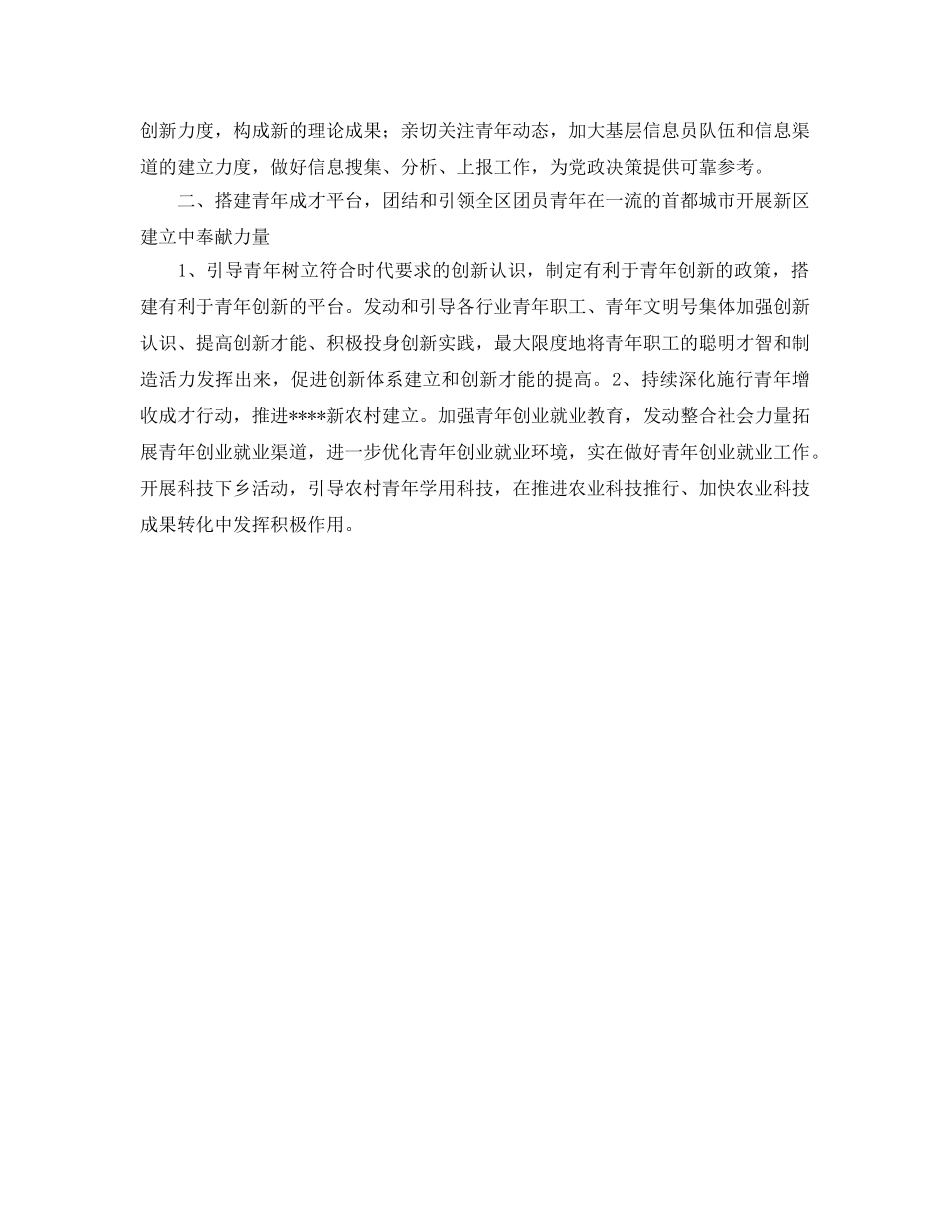 创新力度，构成新的理论成果；亲切关注青年动态，加大基层信息员队伍和信息渠道的建立力度，做好信息搜集、分析、上报工作，为党政决策提供可靠参考。

二、搭建青年成才平台，团结和引领全区团员青年在一流的首都城市开展新区建立中奉献力量

1、引导青年树立符合时代要求的创新认识，制定有利于青年创新的政策，搭建有利于青年创新的平台。发动和引导各行业青年职工、青年文明号集体加强创新认识、提高创新才能、积极投身创新实践，最大限度地将青年职工的聪明才智和制造活力发挥出来，促进创新体系建立和创新才能的提高。2、持续深化施行青年增收成才行动，推进****新农村建立。加强青年创业就业教育，发动整合社会力量拓展青年创业就业渠道，进一步优化青年创业就业环境，实在做好青年创业就业工作。开展科技下乡活动，引导农村青年学用科技，在推进农业科技推行、加快农业科技成果转化中发挥积极作用。